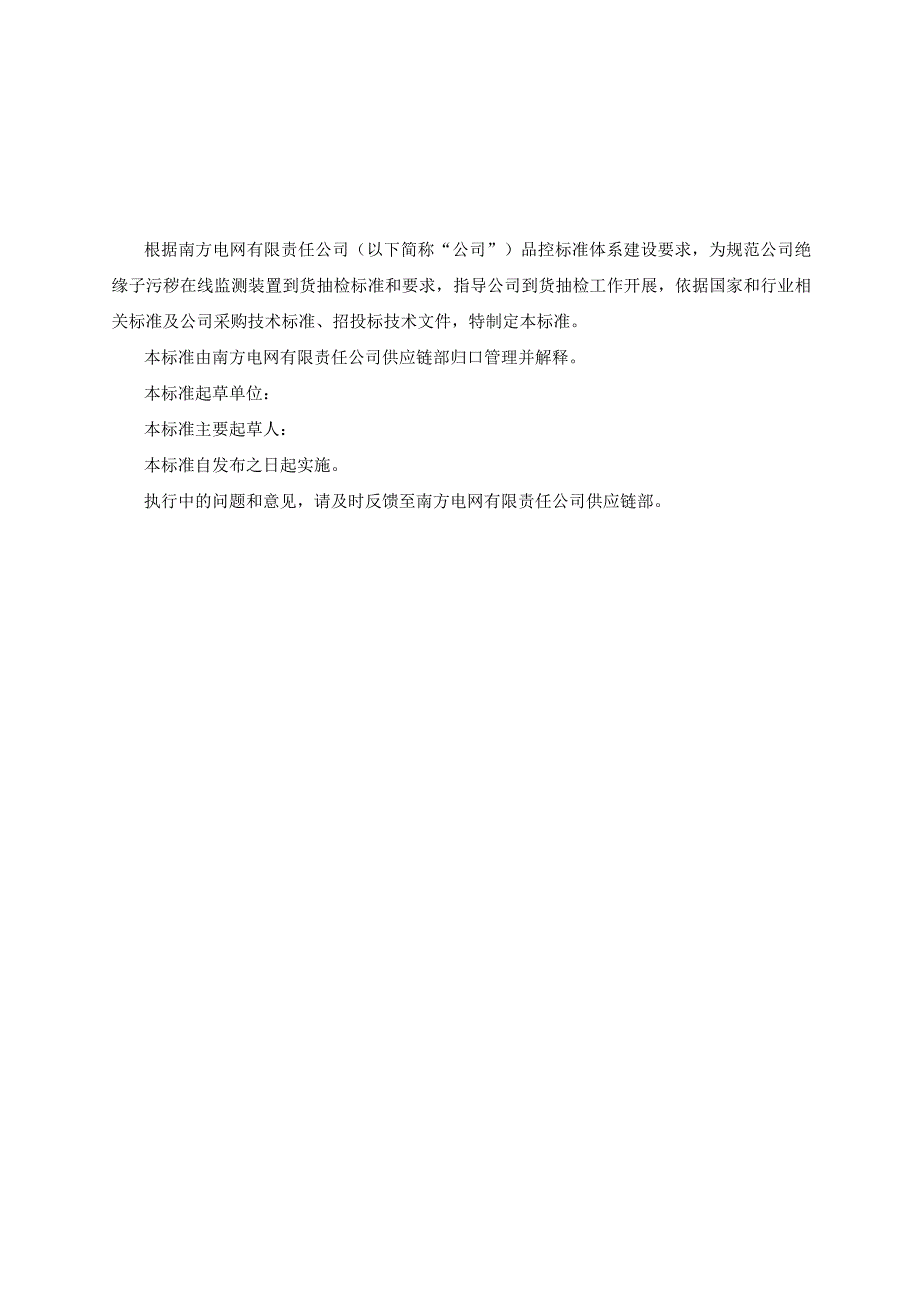 根据南方电网有限责任公司（以下简称“公司”）品控标准体系建设要求，为规范公司绝缘子污秽在线监测装置到货抽检标准和要求，指导公司到货抽检工作开展，依据国家和行业相关标准及公司采购技术标准、招投标技术文件，特制定本标准。

本标准由南方电网有限责任公司供应链部归口管理并解释。

本标准起草单位：

本标准主要起草人：

本标准自发布之日起实施。

执行中的问题和意见，请及时反馈至南方电网有限责任公司供应链部。